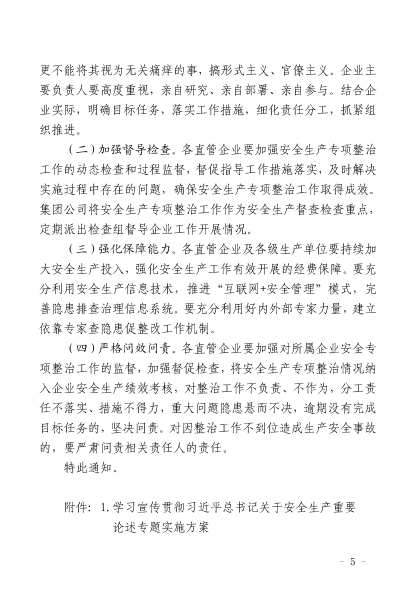 更不能将其视为无关痛痒的事，搞形式主义、官僚主义。企业主要负责人要高度重视，亲自研究、亲自部署、亲自参与。结合企业实际，明确目标任务，落实工作措施，细化责任分工，抓紧组织推进。

（二）加强督导检查。各直管企业要加强安全生产专项整治工作的动态检查和过程监督，督促指导工作措施落实，及时解决实施过程中存在的问题，确保安全生产专项整治工作取得成效。集团公司将安全生产专项整治工作作为安全生产督查检查重点，定期派出检查组督导企业工作开展情况。

（三）强化保障能力。各直管企业及各级生产单位要持续加大安全生产投入，强化安全生产工作有效开展的经费保障。要充分利用安全生产信息技术，推进“互联网+安全管理”模式，完善隐患排查治理信息系统。要充分利用好内外部专家力量，建立依靠专家查隐患促整改工作机制。

（四）严格问效问责。各直管企业要加强对所属企业安全专项整治工作的监督，加强督促检查，将安全生产专项整治情况纳入企业安全生产绩效考核，对整治工作不负责、不作为，分工责任不落实、措施不得力，重大问题隐患悬而不决，逾期没有完成目标任务的，坚决问责。对因整治工作不到位造成生产安全事故的，要严肃问责相关责任人的责任。

特此通知。

附件：1. 学习宣传贯彻习近平总书记关于安全生产重要论述专题实施方案

－ 5 －